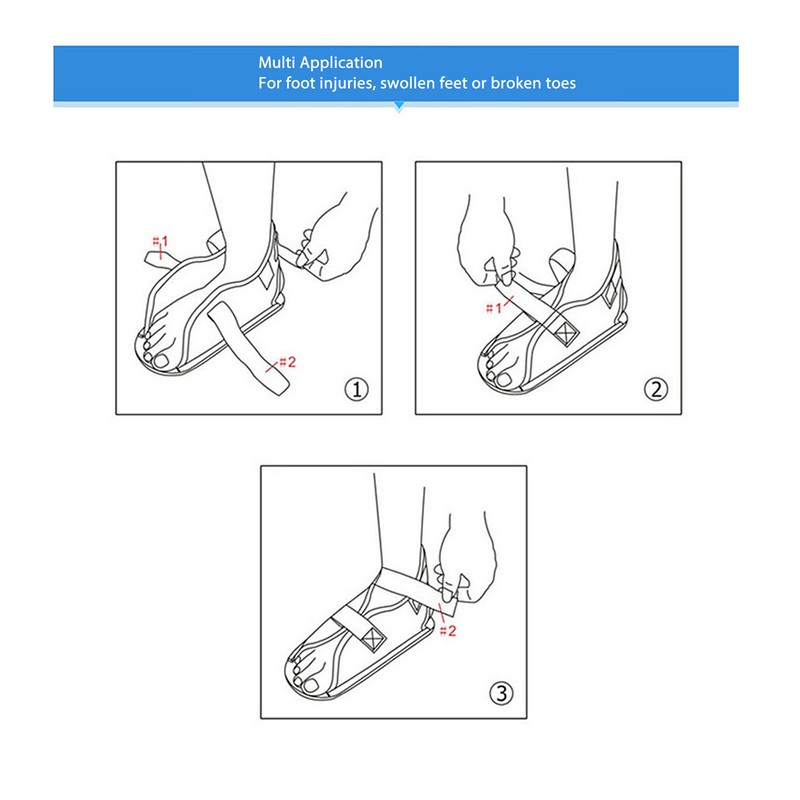 Multi Application
For foot injuries, swollen feet or broken toes

#1
#2
①

#1
②

#2
③